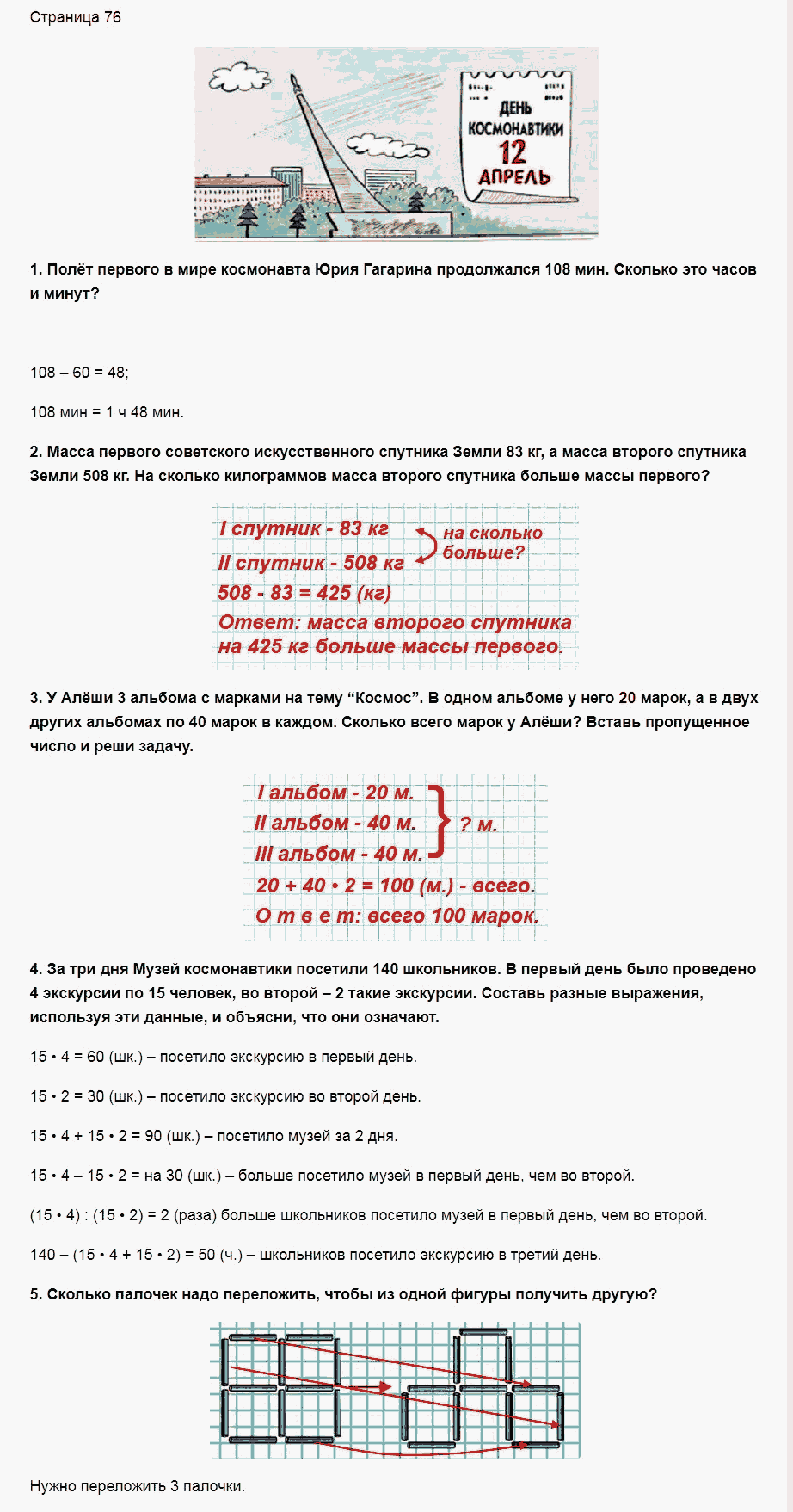 Страница 76

ДЕНЬ КОСМОНАВТИКИ 12 АПРЕЛЬ

1. Полёт первого в мире космонавта Юрия Гагарина продолжался 108 мин. Сколько это часов и минут?

108 – 60 = 48;

108 мин = 1 ч 48 мин.

2. Масса первого советского искусственного спутника Земли 83 кг, а масса второго спутника Земли 508 кг. На сколько килограммов масса второго спутника больше массы первого?

I спутник - 83 кг
II спутник - 508 кг
на сколько больше?
508 - 83 = 425 (кг)
Ответ: масса второго спутника на 425 кг больше массы первого.

3. У Алёши 3 альбома с марками на тему “Космос”. В одном альбоме у него 20 марок, а в двух других альбомах по 40 марок в каждом. Сколько всего марок у Алёши? Вставь пропущенное число и реши задачу.

I альбом - 20 м.
II альбом - 40 м.
III альбом - 40 м.
? м.
20 + 40 • 2 = 100 (м.) - всего.
О т в е т: всего 100 марок.

4. За три дня Музей космонавтики посетили 140 школьников. В первый день было проведено 4 экскурсии по 15 человек, во второй – 2 такие экскурсии. Составь разные выражения, используя эти данные, и объясни, что они означают.

15 • 4 = 60 (шк.) – посетило экскурсию в первый день.

15 • 2 = 30 (шк.) – посетило экскурсию во второй день.

15 • 4 + 15 • 2 = 90 (шк.) – посетило музей за 2 дня.

15 • 4 – 15 • 2 = на 30 (шк.) – больше посетило музей в первый день, чем во второй.

(15 • 4) : (15 • 2) = 2 (раза) больше школьников посетило музей в первый день, чем во второй.

140 – (15 • 4 + 15 • 2) = 50 (ч.) – школьников посетило экскурсию в третий день.

5. Сколько палочек надо переложить, чтобы из одной фигуры получить другую?

Нужно переложить 3 палочки.